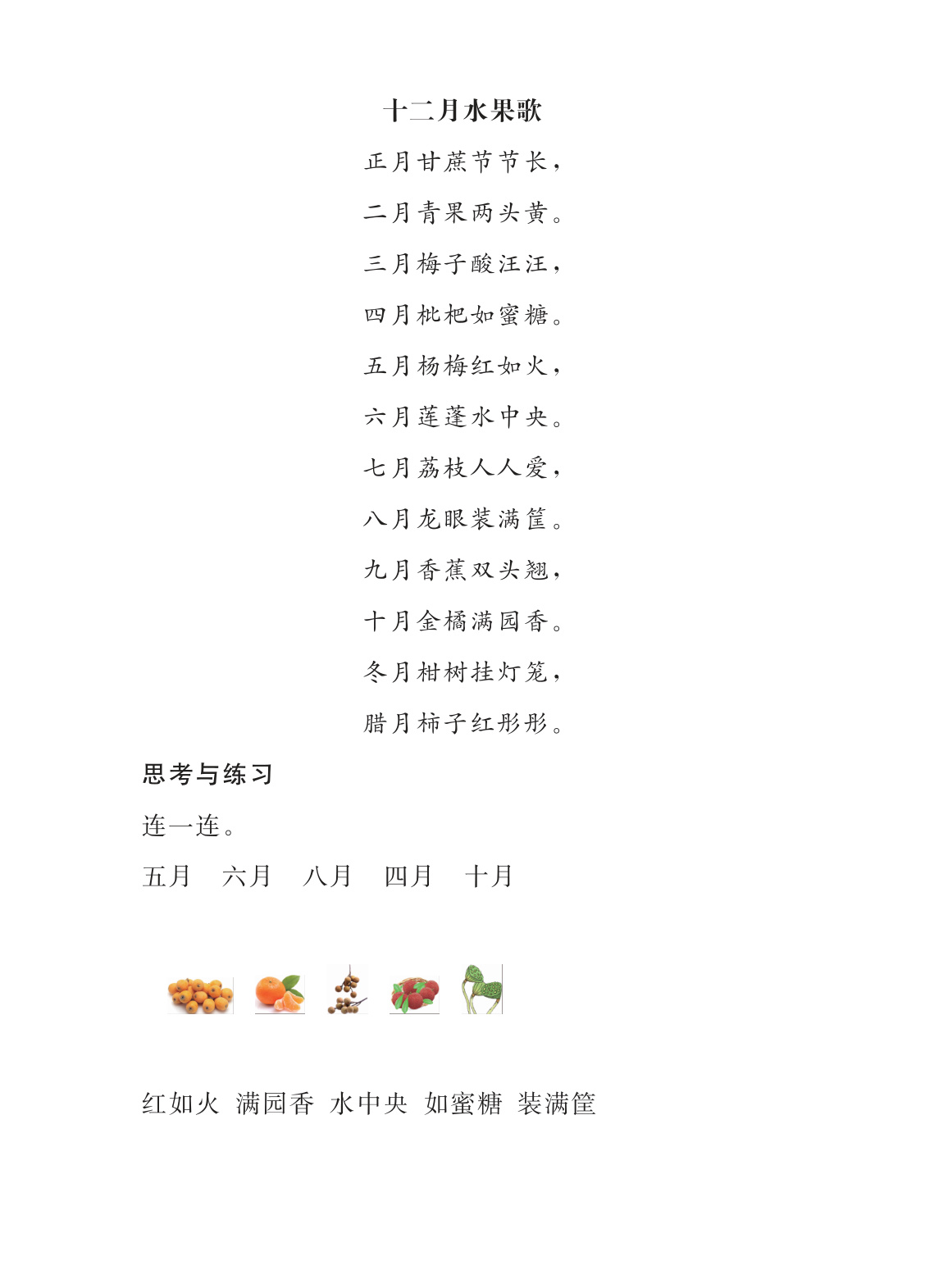 十二月水果歌

正月甘蔗节节长，

二月青果两头黄。

三月梅子酸汪汪，

四月枇杷如蜜糖。

五月杨梅红如火，

六月莲蓬水中央。

七月荔枝人人爱，

八月龙眼装满筐。

九月香蕉双头翘，

十月金橘满园香。

冬月柑树挂灯笼，

腊月柿子红彤彤。

思考与练习

连一连。

五月　六月　八月　四月　十月

红如火　满园香　水中央　如蜜糖　装满筐